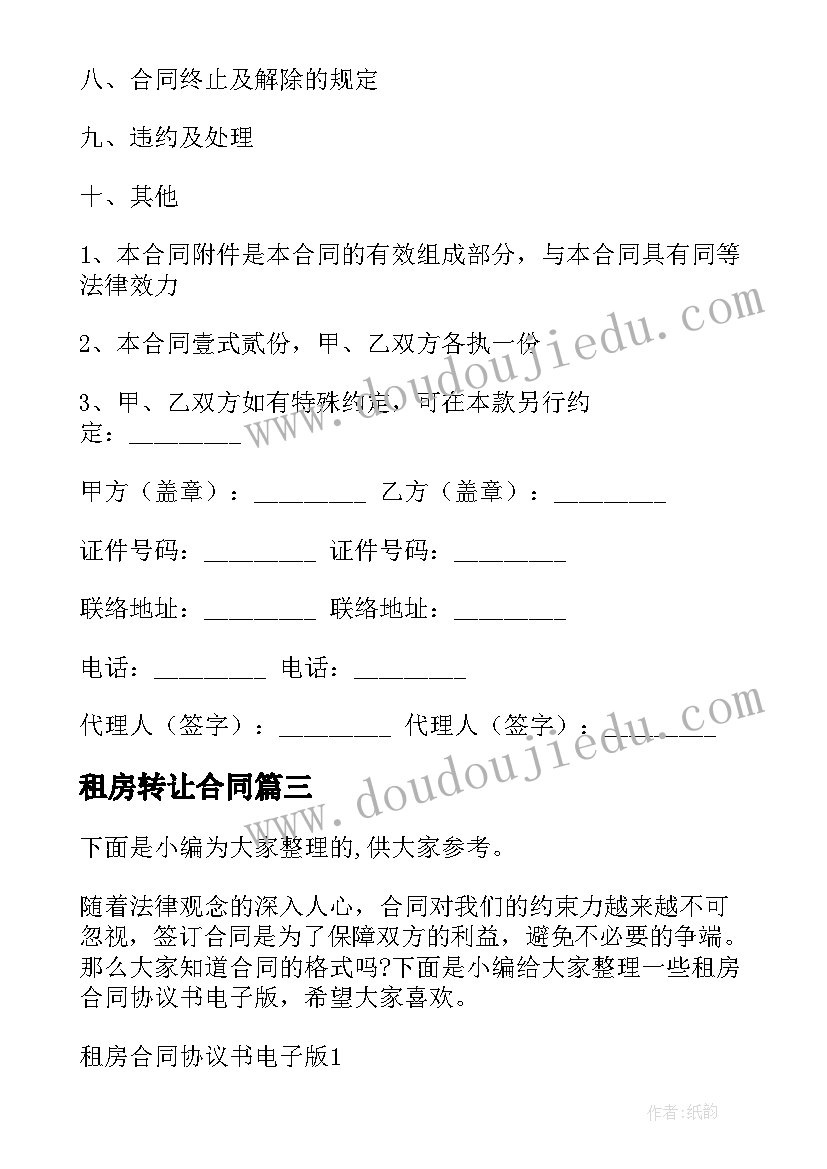 八、合同终止及解除的规定

九、违约及处理

十、其他

1、本合同附件是本合同的有效组成部分，与本合同具有同等法律效力

2、本合同壹式贰份，甲、乙双方各执一份

3、甲、乙双方如有特殊约定，可在本款另行约定：________

甲方（盖章）：________ 乙方（盖章）：________

证件号码：________ 证件号码：________

联络地址：________ 联络地址：________

电话：________ 电话：________

代理人（签字）：________ 代理人（签字）：________

www.doudoujiedu.com

www.doudoujiedu.com

租房转让合同篇三

下面是小编为大家整理的,供大家参考。

随着法律观念的深入人心，合同对我们的约束力越来越不可忽视，签订合同是为了保障双方的利益，避免不必要的争端。那么大家知道合同的格式吗?下面是小编给大家整理一些租房合同协议书电子版，希望大家喜欢。

租房合同协议书电子版1

作者:纸韵